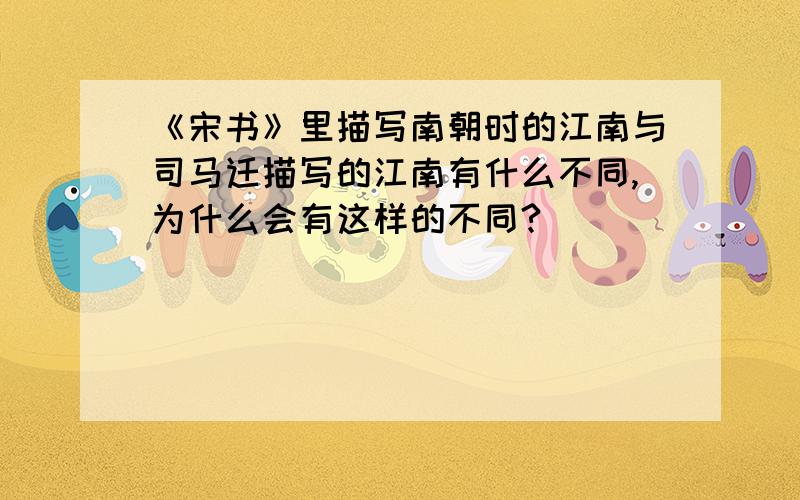 《宋书》里描写南朝时的江南与司马迁描写的江南有什么不同,为什么会有这样的不同?